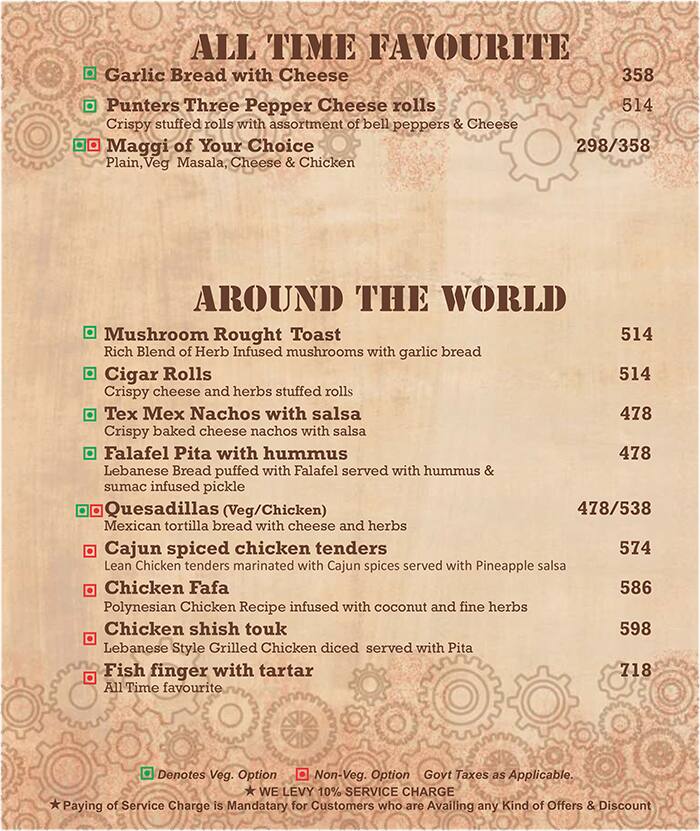 ALL TIME FAVOURITE

Garlic Bread with Cheese 358

Punters Three Pepper Cheese rolls 514
Crispy stuffed rolls with assortment of bell peppers & Cheese

Maggi of Your Choice 298/358
Plain, Veg Masala, Cheese & Chicken

AROUND THE WORLD

Mushroom Rought Toast 514
Rich Blend of Herb Infused mushrooms with garlic bread

Cigar Rolls 514
Crispy cheese and herbs stuffed rolls

Tex Mex Nachos with salsa 478
Crispy baked cheese nachos with salsa

Falafel Pita with hummus 478
Lebanese Bread puffed with Falafel served with hummus & sumac infused pickle

Quesadillas (Veg/Chicken) 478/538
Mexican tortilla bread with cheese and herbs

Cajun spiced chicken tenders 574
Lean Chicken tenders marinated with Cajun spices served with Pineapple salsa

Chicken Fafa 586
Polynesian Chicken Recipe infused with coconut and fine herbs

Chicken shish touk 598
Lebanese Style Grilled Chicken diced served with Pita

Fish finger with tartar 718
All Time favourite

Denotes Veg. Option Non-Veg. Option Govt Taxes as Applicable.
★ WE LEVY 10% SERVICE CHARGE
★ Paying of Service Charge is Mandatary for Customers who are Availing any Kind of Offers & Discount